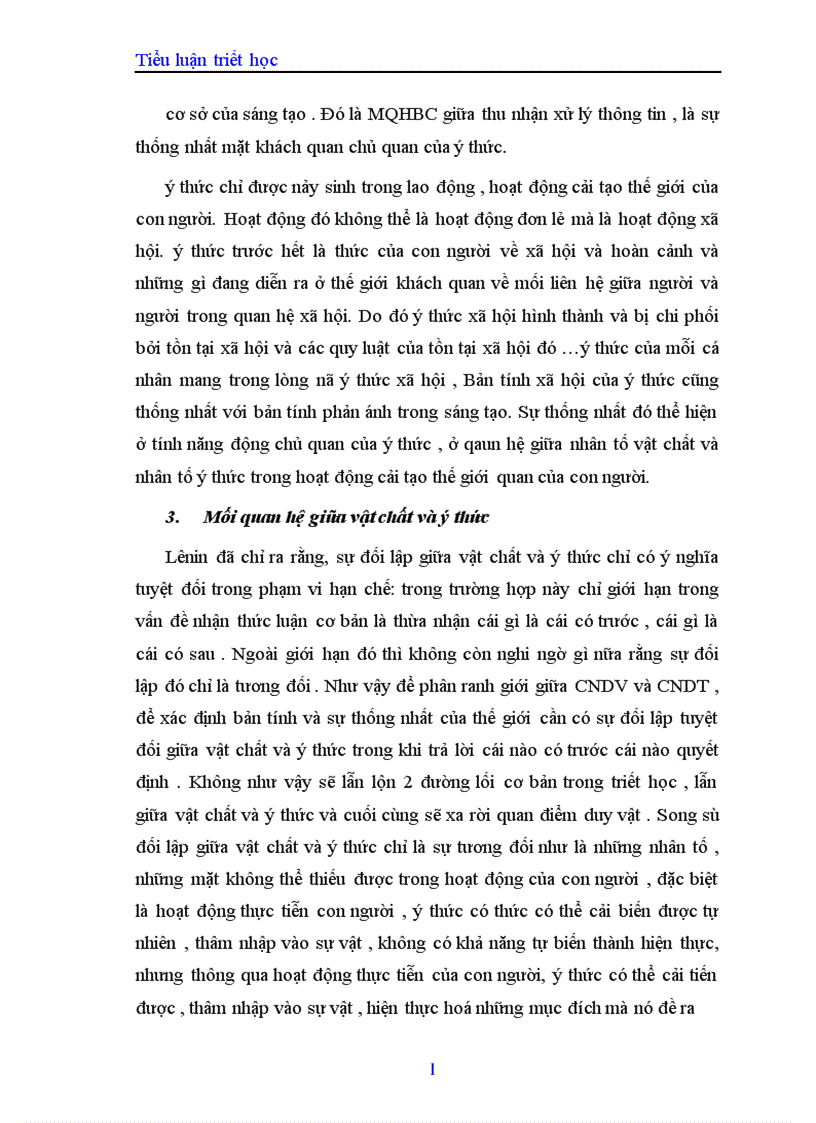 Tiểu luận triết học

cơ sở của sáng tạo . Đó là MQHBC giữa thu nhận xử lý thông tin , là sự thống nhất mặt khách quan chủ quan của ý thức.

ý thức chỉ được nảy sinh trong lao động , hoạt động cải tạo thế giới của con người. Hoạt động đó không thể là hoạt động đơn lẻ mà là hoạt động xã hội. ý thức trước hết là thức của con người về xã hội và hoàn cảnh và những gì đang diễn ra ở thế giới khách quan về mối liên hệ giữa người và người trong quan hệ xã hội. Do đó ý thức xã hội hình thành và bị chi phối bởi tồn tại xã hội và các quy luật của tồn tại xã hội đó …ý thức của mỗi cá nhân mang trong lòng nã ý thức xã hội , Bản tính xã hội của ý thức cũng thống nhất với bản tính phản ánh trong sáng tạo. Sự thống nhất đó thể hiện ở tính năng động chủ quan của ý thức , ở qaun hệ giữa nhân tố vật chất và nhân tố ý thức trong hoạt động cải tạo thế giới quan của con người.

3. Mối quan hệ giữa vật chất và ý thức

Lênin đã chỉ ra rằng, sự đối lập giữa vật chất và ý thức chỉ có ý nghĩa tuyệt đối trong phạm vi hạn chế: trong trường hợp này chỉ giới hạn trong vấn đề nhận thức luận cơ bản là thừa nhận cái gì là cái có trước , cái gì là cái có sau . Ngoài giới hạn đó thì không còn nghi ngờ gì nữa rằng sự đối lập đó chỉ là tương đối . Như vậy để phân ranh giới giữa CNDV và CNDT , để xác định bản tính và sự thống nhất của thế giới cần có sự đối lập tuyệt đối giữa vật chất và ý thức trong khi trả lời cái nào có trước cái nào quyết định . Không như vậy sẽ lẫn lộn 2 đường lối cơ bản trong triết học , lẫn giữa vật chất và ý thức và cuối cùng sẽ xa rời quan điểm duy vật . Song sù đối lập giữa vật chất và ý thức chỉ là sự tương đối như là những nhân tố , những mặt không thể thiếu được trong hoạt động của con người , đặc biệt là hoạt động thực tiễn con người , ý thức có thức có thể cải biến được tự nhiên , thâm nhập vào sự vật , không có khả năng tự biến thành hiện thực, nhưng thông qua hoạt động thực tiễn của con người, ý thức có thể cải tiến được , thâm nhập vào sự vật , hiện thực hoá những mục đích mà nó đề ra

1